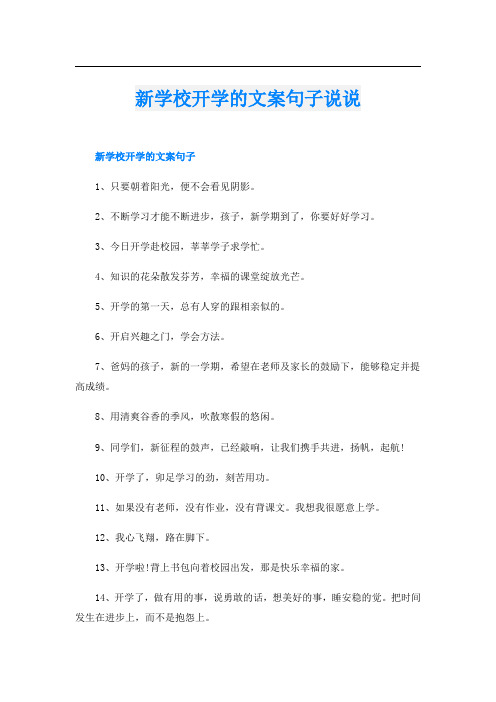 新学校开学的文案句子说说

新学校开学的文案句子

1、只要朝着阳光，便不会看见阴影。

2、不断学习才能不断进步，孩子，新学期到了，你要好好学习。

3、今日开学赴校园，莘莘学子求学忙。

4、知识的花朵散发芬芳，幸福的课堂绽放光芒。

5、开学的第一天，总有人穿的跟相亲似的。

6、开启兴趣之门，学会方法。

7、爸妈的孩子，新的一学期，希望在老师及家长的鼓励下，能够稳定并提高成绩。

8、用清爽谷香的季风，吹散寒假的悠闲。

9、同学们，新征程的鼓声，已经敲响，让我们携手共进，扬帆，起航!

10、开学了，卯足学习的劲，刻苦用功。

11、如果没有老师，没有作业，没有背课文。我想我很愿意上学。

12、我心飞翔，路在脚下。

13、开学啦!背上书包向着校园出发，那是快乐幸福的家。

14、开学了，做有用的事，说勇敢的话，想美好的事，睡安稳的觉。把时间发生在进步上，而不是抱怨上。